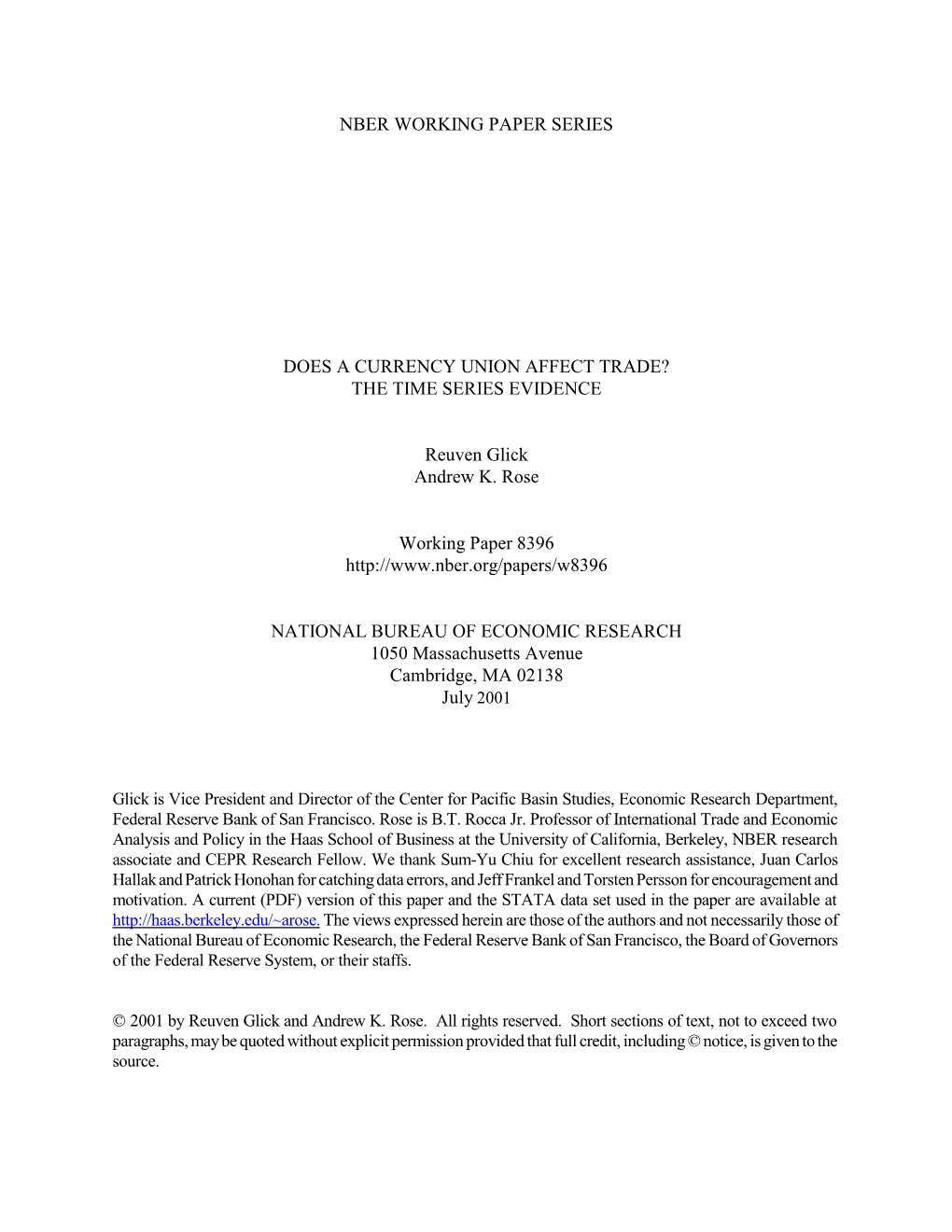 NBER WORKING PAPER SERIES

DOES A CURRENCY UNION AFFECT TRADE?
THE TIME SERIES EVIDENCE

Reuven Glick
Andrew K. Rose

Working Paper 8396
http://www.nber.org/papers/w8396

NATIONAL BUREAU OF ECONOMIC RESEARCH
1050 Massachusetts Avenue
Cambridge, MA 02138
July 2001

Glick is Vice President and Director of the Center for Pacific Basin Studies, Economic Research Department, Federal Reserve Bank of San Francisco. Rose is B.T. Rocca Jr. Professor of International Trade and Economic Analysis and Policy in the Haas School of Business at the University of California, Berkeley, NBER research associate and CEPR Research Fellow. We thank Sum-Yu Chiu for excellent research assistance, Juan Carlos Hallak and Patrick Honohan for catching data errors, and Jeff Frankel and Torsten Persson for encouragement and motivation. A current (PDF) version of this paper and the STATA data set used in the paper are available at http://haas.berkeley.edu/~arose. The views expressed herein are those of the authors and not necessarily those of the National Bureau of Economic Research, the Federal Reserve Bank of San Francisco, the Board of Governors of the Federal Reserve System, or their staffs.

© 2001 by Reuven Glick and Andrew K. Rose. All rights reserved. Short sections of text, not to exceed two paragraphs, may be quoted without explicit permission provided that full credit, including © notice, is given to the source.